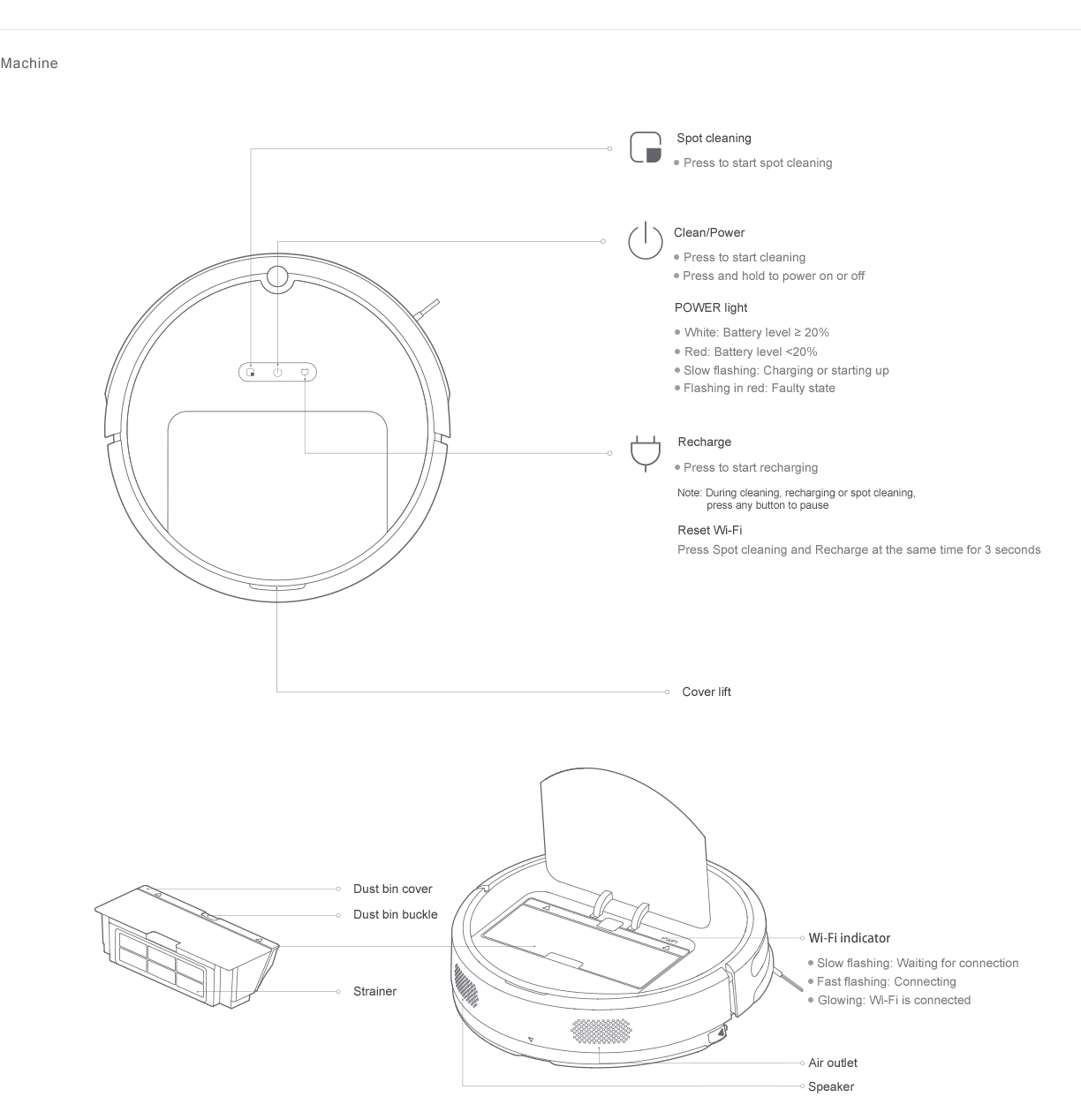 Machine

Spot cleaning

• Press to start spot cleaning

Clean/Power

• Press to start cleaning
• Press and hold to power on or off

POWER light

• White: Battery level ≥ 20%
• Red: Battery level <20%
• Slow flashing: Charging or starting up
• Flashing in red: Faulty state

Recharge

• Press to start recharging

Note: During cleaning, recharging or spot cleaning, press any button to pause

Reset Wi-Fi

Press Spot cleaning and Recharge at the same time for 3 seconds

Cover lift

Dust bin cover

Dust bin buckle

Strainer

Wi-Fi indicator

• Slow flashing: Waiting for connection
• Fast flashing: Connecting
• Glowing: Wi-Fi is connected

Air outlet

Speaker